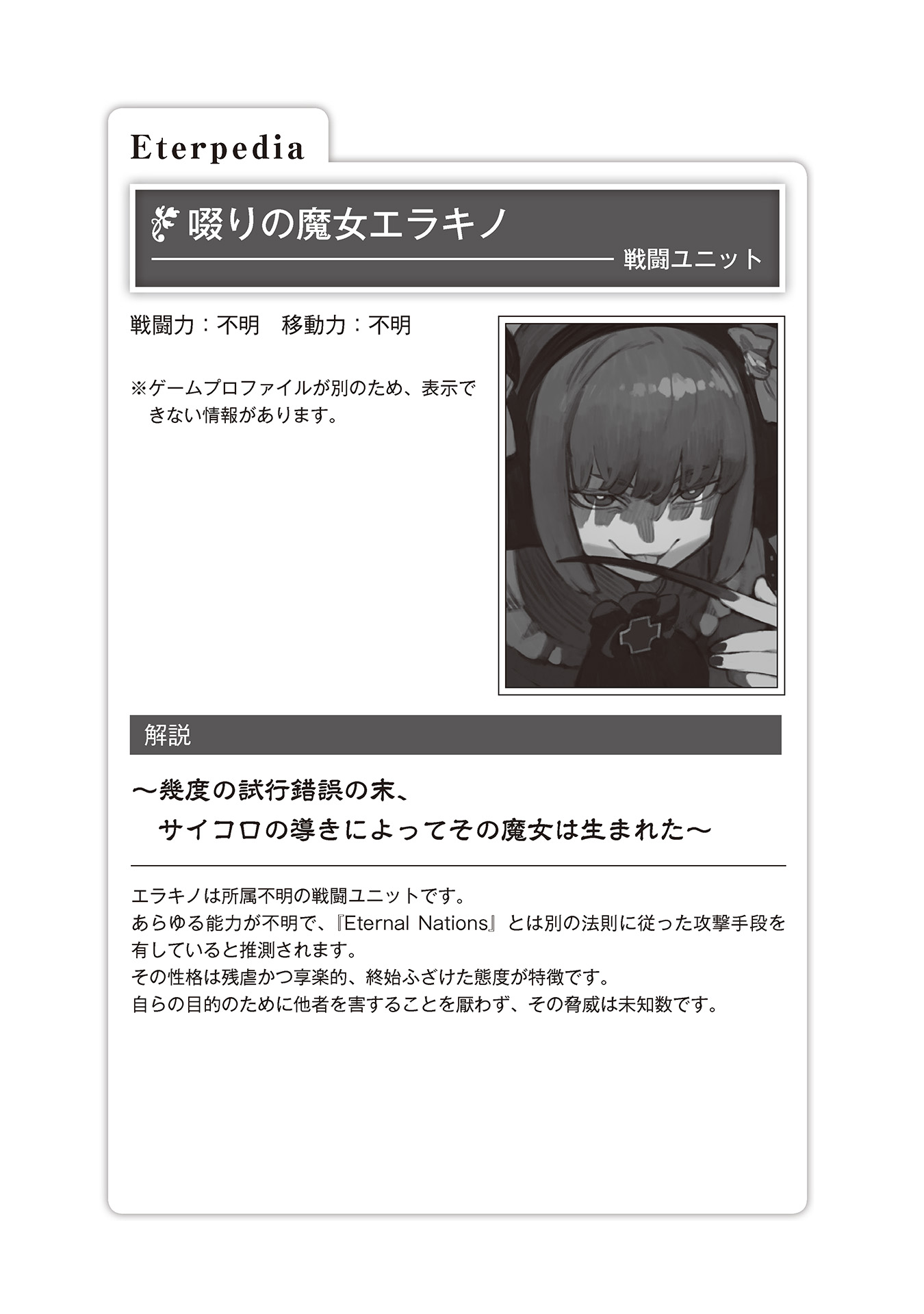 Eterpedia

啜りの魔女エラキノ

戦闘ユニット

戦闘力：不明　移動力：不明

※ゲームプロファイルが別のため、表示できない情報があります。

解説

～幾度の試行錯誤の末、
サイコロの導きによってその魔女は生まれた～

エラキノは所属不明の戦闘ユニットです。
あらゆる能力が不明で、『Eternal Nations』とは別の法則に従った攻撃手段を有していると推測されます。
その性格は残虐かつ享楽的、終始ふざけた態度が特徴です。
自らの目的のために他者を害することを厭わず、その脅威は未知数です。